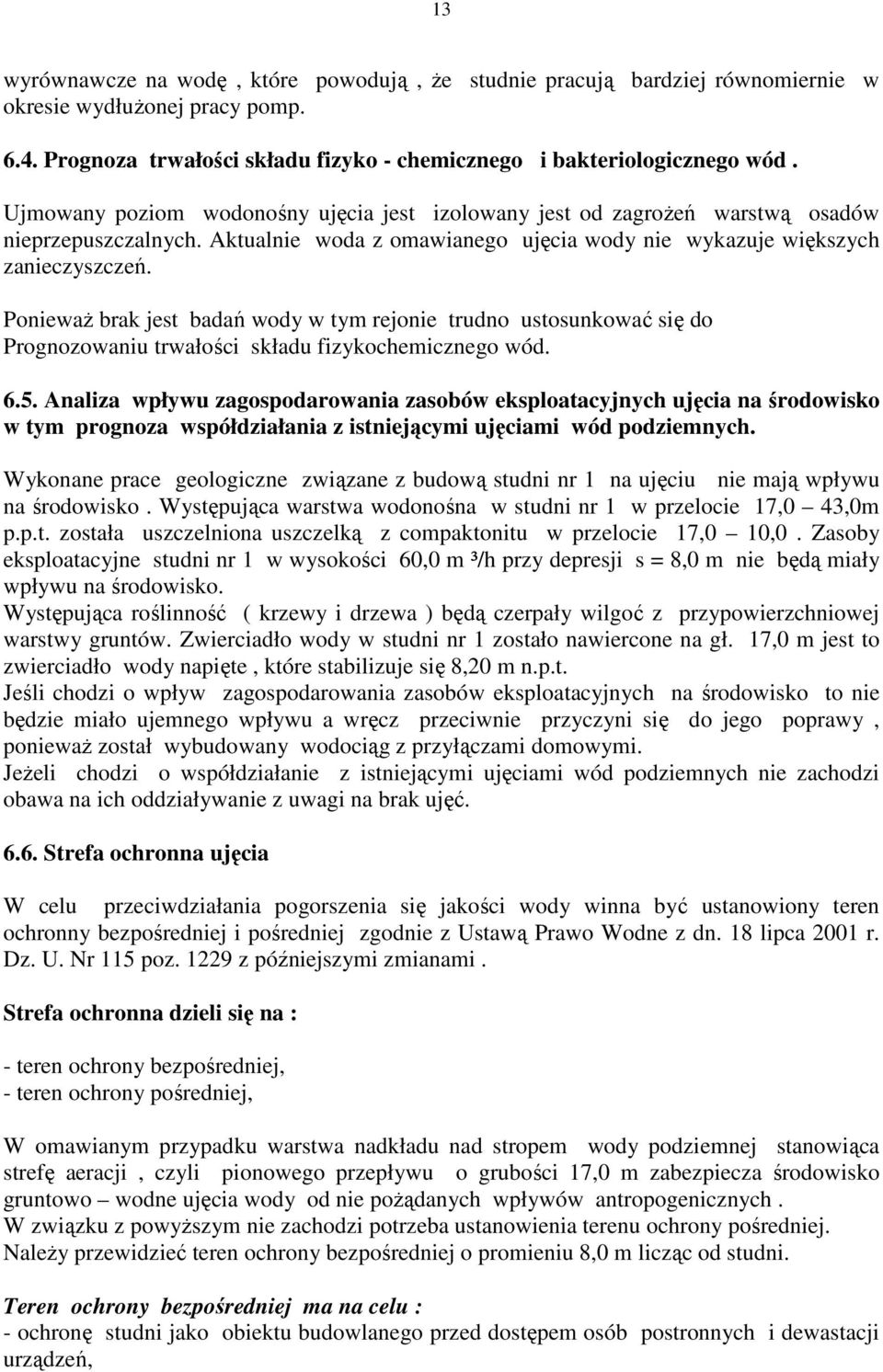 13

wyrównawcze na wodę , które powodują , że studnie pracują bardziej równomiernie w okresie wydłużonej pracy pomp.

6.4. Prognoza trwałości składu fizyko - chemicznego i bakteriologicznego wód .

Ujmowany poziom wodonośny ujęcia jest izolowany jest od zagrożeń warstwą osadów nieprzepuszczalnych. Aktualnie woda z omawianego ujęcia wody nie wykazuje większych zanieczyszczeń.

Ponieważ brak jest badań wody w tym rejonie trudno ustosunkować się do Prognozowaniu trwałości składu fizykochemicznego wód.

6.5. Analiza wpływu zagospodarowania zasobów eksploatacyjnych ujęcia na środowisko w tym prognoza współdziałania z istniejącymi ujęciami wód podziemnych.

Wykonane prace geologiczne związane z budową studni nr 1 na ujęciu nie mają wpływu na środowisko . Występująca warstwa wodonośna w studni nr 1 w przelocie 17,0 – 43,0m p.p.t. została uszczelniona uszczelką z compaktonitu w przelocie 17,0 – 10,0 . Zasoby eksploatacyjne studni nr 1 w wysokości 60,0 m ³/h przy depresji s = 8,0 m nie będą miały wpływu na środowisko.
Występująca roślinność ( krzewy i drzewa ) będą czerpały wilgoć z przypowierzchniowej warstwy gruntów. Zwierciadło wody w studni nr 1 zostało nawiercone na gł. 17,0 m jest to zwierciadło wody napięte , które stabilizuje się 8,20 m n.p.t.
Jeśli chodzi o wpływ zagospodarowania zasobów eksploatacyjnych na środowisko to nie będzie miało ujemnego wpływu a wręcz przeciwnie przyczyni się do jego poprawy , ponieważ został wybudowany wodociąg z przyłączami domowymi.
Jeżeli chodzi o współdziałanie z istniejącymi ujęciami wód podziemnych nie zachodzi obawa na ich oddziaływanie z uwagi na brak ujęć.

6.6. Strefa ochronna ujęcia

W celu przeciwdziałania pogorszenia się jakości wody winna być ustanowiony teren ochronny bezpośredniej i pośredniej zgodnie z Ustawą Prawo Wodne z dn. 18 lipca 2001 r. Dz. U. Nr 115 poz. 1229 z późniejszymi zmianami .

Strefa ochronna dzieli się na :

- teren ochrony bezpośredniej,
- teren ochrony pośredniej,

W omawianym przypadku warstwa nadkładu nad stropem wody podziemnej stanowiąca strefę aeracji , czyli pionowego przepływu o grubości 17,0 m zabezpiecza środowisko gruntowo – wodne ujęcia wody od nie pożądanych wpływów antropogenicznych .
W związku z powyższym nie zachodzi potrzeba ustanowienia terenu ochrony pośredniej.
Należy przewidzieć teren ochrony bezpośredniej o promieniu 8,0 m licząc od studni.

Teren ochrony bezpośredniej ma na celu :
- ochronę studni jako obiektu budowlanego przed dostępem osób postronnych i dewastacji urządzeń,